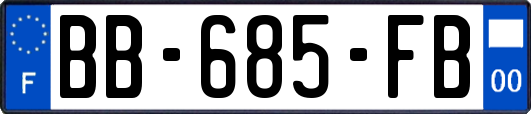 F

BB-685-FB

00